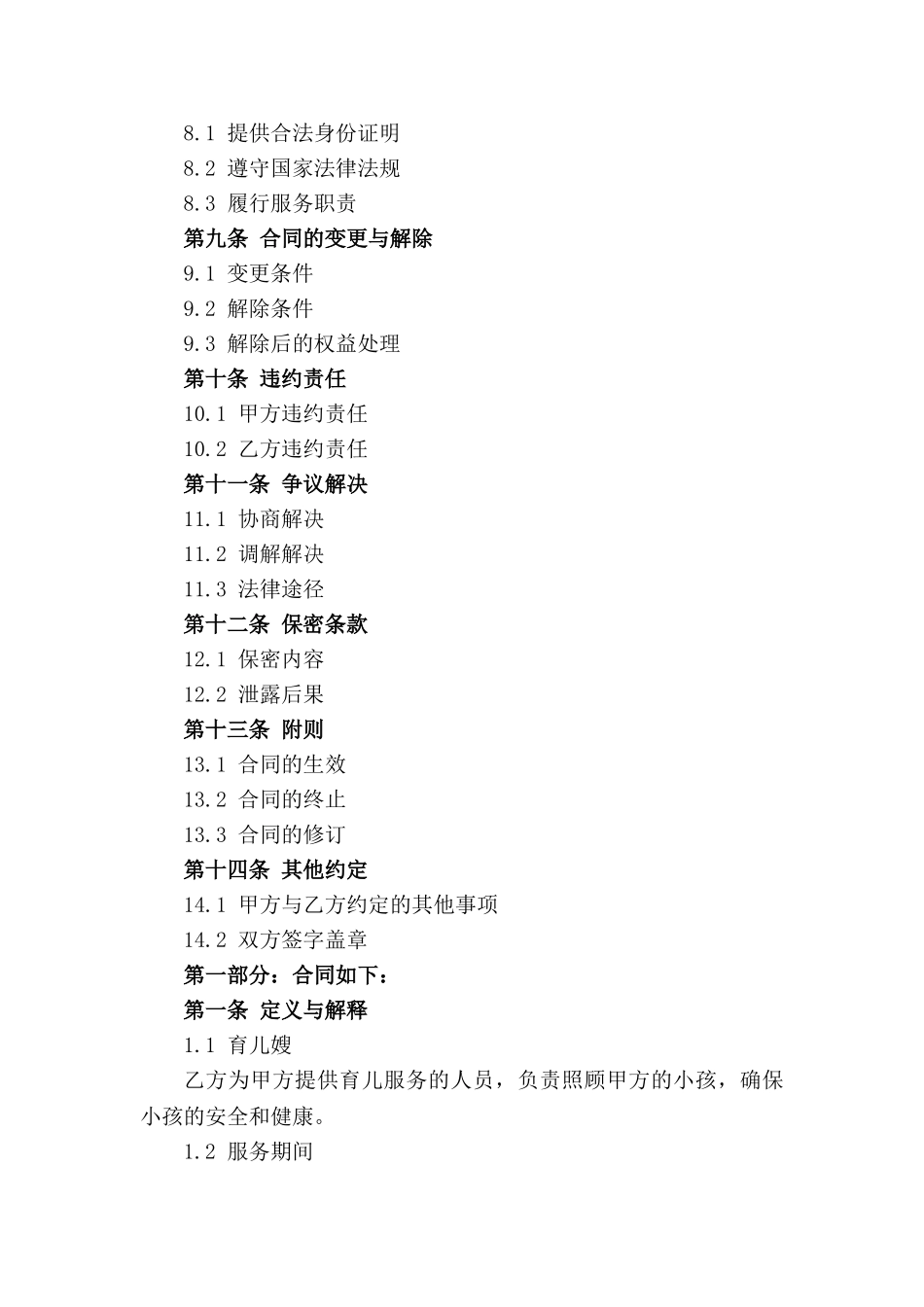 8.1 提供合法身份证明
8.2 遵守国家法律法规
8.3 履行服务职责
第九条 合同的变更与解除
9.1 变更条件
9.2 解除条件
9.3 解除后的权益处理
第十条 违约责任
10.1 甲方违约责任
10.2 乙方违约责任
第十一条 争议解决
11.1 协商解决
11.2 调解解决
11.3 法律途径
第十二条 保密条款
12.1 保密内容
12.2 泄露后果
第十三条 附则
13.1 合同的生效
13.2 合同的终止
13.3 合同的修订
第十四条 其他约定
14.1 甲方与乙方约定的其他事项
14.2 双方签字盖章
第一部分：合同如下：
第一条 定义与解释
1.1 育儿嫂

乙方为甲方提供育儿服务的人员，负责照顾甲方的小孩，确保小孩的安全和健康。

1.2 服务期间